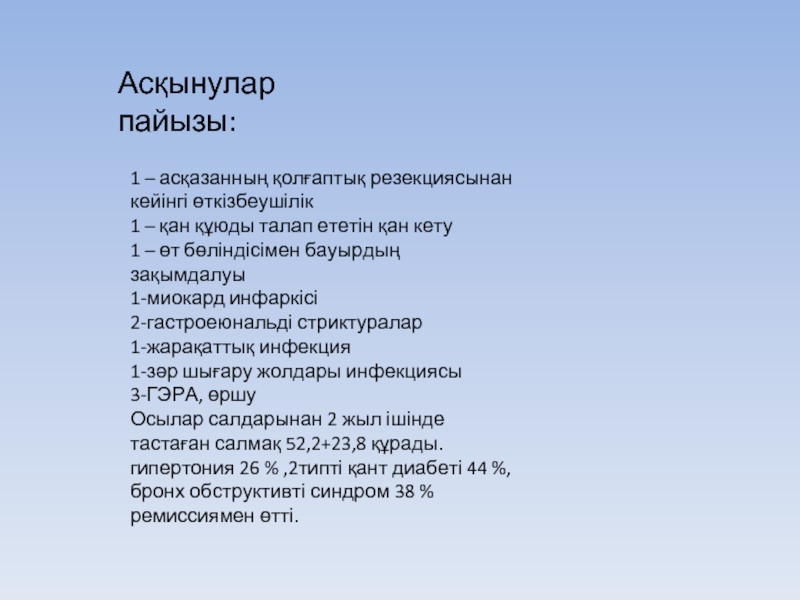 Асқынулар пайызы:

1 – асқазанның қолғаптық резекциясынан кейінгі өткізбеушілік
1 – қан құюды талап ететін қан кету
1 – өт бөліндісімен бауырдың зақымдалуы
1-миокард инфаркісі
2-гастроеюнальді стриктуралар
1-жарақаттық инфекция
1-зәр шығару жолдары инфекциясы
3-ГЭРА, өршу
Осылар салдарынан 2 жыл ішінде тастаған салмақ 52,2+23,8 құрады.
гипертония 26 % ,2типті қант диабеті 44 %,
бронх обструктивті синдром 38 %
ремиссиямен өтті.